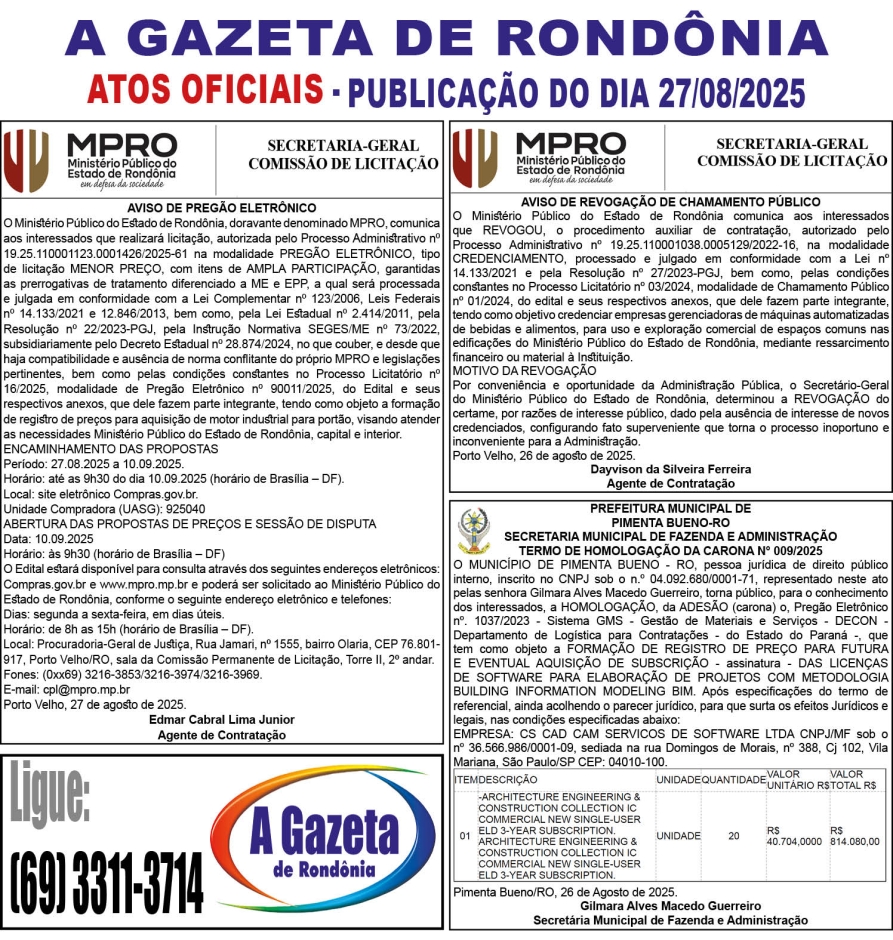 A GAZETA DE RONDÔNIA

ATOS OFICIAIS - PUBLICAÇÃO DO DIA 27/08/2025

MPRO
Ministério Público do Estado de Rondônia
em defesa da sociedade

SECRETARIA-GERAL
COMISSÃO DE LICITAÇÃO

AVISO DE PREGÃO ELETRÔNICO
O Ministério Público do Estado de Rondônia, doravante denominado MPRO, comunica aos interessados que realizará licitação, autorizada pelo Processo Administrativo nº 19.25.110001123.0001426/2025-61 na modalidade PREGÃO ELETRÔNICO, tipo de licitação MENOR PREÇO, com itens de AMPLA PARTICIPAÇÃO, garantidas as prerrogativas de tratamento diferenciado a ME e EPP, a qual será processada e julgada em conformidade com a Lei Complementar nº 123/2006, Leis Federais nº 14.133/2021 e 12.846/2013, bem como, pela Lei Estadual nº 2.414/2011, pela Resolução nº 22/2023-PGJ, pela Instrução Normativa SEGES/ME nº 73/2022, subsidiariamente pelo Decreto Estadual nº 28.874/2024, no que couber, e desde que haja compatibilidade e ausência de norma conflitante do próprio MPRO e legislações pertinentes, bem como pelas condições constantes no Processo Licitatório nº 16/2025, modalidade de Pregão Eletrônico nº 90011/2025, do Edital e seus respectivos anexos, que dele fazem parte integrante, tendo como objeto a formação de registro de preços para aquisição de motor industrial para portão, visando atender as necessidades Ministério Público do Estado de Rondônia, capital e interior.
ENCAMINHAMENTO DAS PROPOSTAS
Período: 27.08.2025 a 10.09.2025.
Horário: até as 9h30 do dia 10.09.2025 (horário de Brasília – DF).
Local: site eletrônico Compras.gov.br.
Unidade Compradora (UASG): 925040
ABERTURA DAS PROPOSTAS DE PREÇOS E SESSÃO DE DISPUTA
Data: 10.09.2025
Horário: às 9h30 (horário de Brasília – DF)
O Edital estará disponível para consulta através dos seguintes endereços eletrônicos: Compras.gov.br e www.mpro.mp.br e poderá ser solicitado ao Ministério Público do Estado de Rondônia, conforme o seguinte endereço eletrônico e telefones:
Dias: segunda a sexta-feira, em dias úteis.
Horário: de 8h as 15h (horário de Brasília – DF).
Local: Procuradoria-Geral de Justiça, Rua Jamari, nº 1555, bairro Olaria, CEP 76.801-917, Porto Velho/RO, sala da Comissão Permanente de Licitação, Torre II, 2º andar.
Fones: (0xx69) 3216-3853/3216-3974/3216-3969.
E-mail: cpl@mpro.mp.br
Porto Velho, 27 de agosto de 2025.
Edmar Cabral Lima Junior
Agente de Contratação

Ligue:
(69) 3311-3714
A Gazeta de Rondônia

MPRO
Ministério Público do Estado de Rondônia
em defesa da sociedade

SECRETARIA-GERAL
COMISSÃO DE LICITAÇÃO

AVISO DE REVOGAÇÃO DE CHAMAMENTO PÚBLICO
O Ministério Público do Estado de Rondônia comunica aos interessados que REVOGOU, o procedimento auxiliar de contratação, autorizado pelo Processo Administrativo nº 19.25.110001038.0005129/2022-16, na modalidade CREDENCIAMENTO, processado e julgado em conformidade com a Lei nº 14.133/2021 e pela Resolução nº 27/2023-PGJ, bem como, pelas condições constantes no Processo Licitatório nº 03/2024, modalidade de Chamamento Público nº 01/2024, do edital e seus respectivos anexos, que dele fazem parte integrante, tendo como objetivo credenciar empresas gerenciadoras de máquinas automatizadas de bebidas e alimentos, para uso e exploração comercial de espaços comuns nas edificações do Ministério Público do Estado de Rondônia, mediante ressarcimento financeiro ou material à Instituição.
MOTIVO DA REVOGAÇÃO
Por conveniência e oportunidade da Administração Pública, o Secretário-Geral do Ministério Público do Estado de Rondônia, determinou a REVOGAÇÃO do certame, por razões de interesse público, dado pela ausência de interesse de novos credenciados, configurando fato superveniente que torna o processo inoportuno e inconveniente para a Administração.
Porto Velho, 26 de agosto de 2025.
Dayvison da Silveira Ferreira
Agente de Contratação

PREFEITURA MUNICIPAL DE
PIMENTA BUENO-RO
SECRETARIA MUNICIPAL DE FAZENDA E ADMINISTRAÇÃO
TERMO DE HOMOLOGAÇÃO DA CARONA Nº 009/2025
O MUNICÍPIO DE PIMENTA BUENO - RO, pessoa jurídica de direito público interno, inscrito no CNPJ sob o n.º 04.092.680/0001-71, representado neste ato pelas senhora Gilmara Alves Macedo Guerreiro, torna público, para o conhecimento dos interessados, a HOMOLOGAÇÃO, da ADESÃO (carona) o, Pregão Eletrônico nº. 1037/2023 - Sistema GMS - Gestão de Materiais e Serviços - DECON - Departamento de Logística para Contratações - do Estado do Paraná -, que tem como objeto a FORMAÇÃO DE REGISTRO DE PREÇO PARA FUTURA E EVENTUAL AQUISIÇÃO DE SUBSCRIÇÃO - assinatura - DAS LICENÇAS DE SOFTWARE PARA ELABORAÇÃO DE PROJETOS COM METODOLOGIA BUILDING INFORMATION MODELING BIM. Após especificações do termo de referencial, ainda acolhendo o parecer jurídico, para que surta os efeitos Jurídicos e legais, nas condições especificadas abaixo:
EMPRESA: CS CAD CAM SERVICOS DE SOFTWARE LTDA CNPJ/MF sob o nº 36.566.986/0001-09, sediada na rua Domingos de Morais, nº 388, Cj 102, Vila Mariana, São Paulo/SP CEP: 04010-100.

| ITEM | DESCRIÇÃO | UNIDADE | QUANTIDADE | VALOR UNITÁRIO R$ | VALOR TOTAL R$ |
|---|---|---|---|---|---|
| 01 | -ARCHITECTURE ENGINEERING & CONSTRUCTION COLLECTION IC COMMERCIAL NEW SINGLE-USER ELD 3-YEAR SUBSCRIPTION. ARCHITECTURE ENGINEERING & CONSTRUCTION COLLECTION IC COMMERCIAL NEW SINGLE-USER ELD 3-YEAR SUBSCRIPTION. | UNIDADE | 20 | R$ 40.704,0000 | R$ 814.080,00 |

Pimenta Bueno/RO, 26 de Agosto de 2025.
Gilmara Alves Macedo Guerreiro
Secretária Municipal de Fazenda e Administração